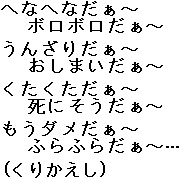 へなへなだぁ～
ボロボロだぁ～
うんざりだぁ～
おしまいだぁ～
くたくただぁ～
死にそうだぁ～
もうダメだぁ～
ふらふらだぁ～…
（くりかえし）